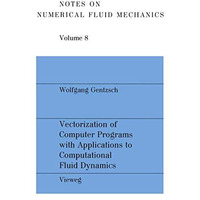 NOTES ON
NUMERICAL FLUID MECHANICS

Volume 8

Wolfgang Gentzsch

Vectorization of Computer Programs with Applications to Computational Fluid Dynamics

Vieweg